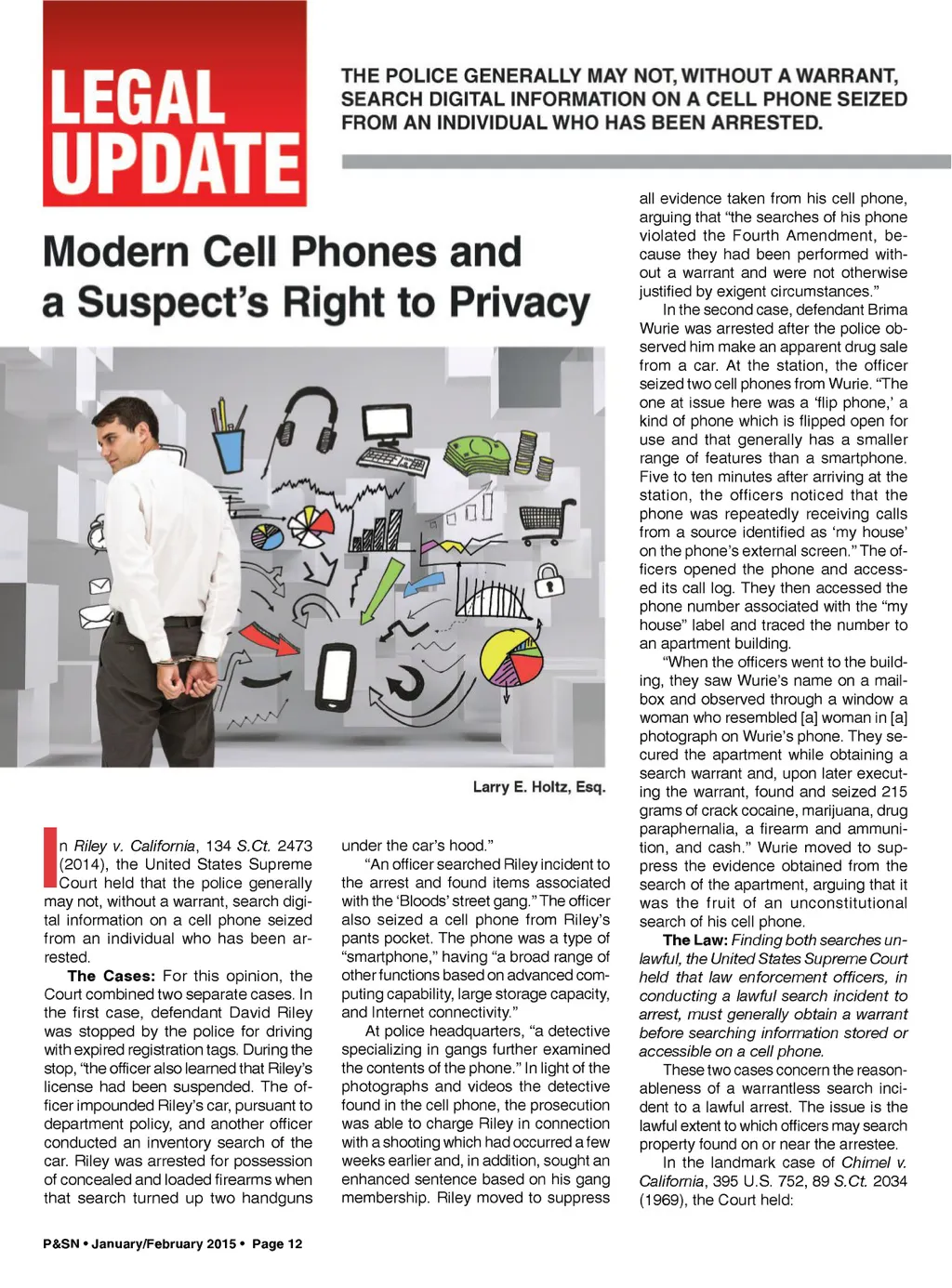 LEGAL UPDATE

THE POLICE GENERALLY MAY NOT, WITHOUT A WARRANT, SEARCH DIGITAL INFORMATION ON A CELL PHONE SEIZED FROM AN INDIVIDUAL WHO HAS BEEN ARRESTED.

Modern Cell Phones and a Suspect's Right to Privacy

Larry E. Holtz, Esq.

In Riley v. California, 134 S.Ct. 2473 (2014), the United States Supreme Court held that the police generally may not, without a warrant, search digital information on a cell phone seized from an individual who has been arrested.

The Cases: For this opinion, the Court combined two separate cases. In the first case, defendant David Riley was stopped by the police for driving with expired registration tags. During the stop, "the officer also learned that Riley's license had been suspended. The officer impounded Riley's car, pursuant to department policy, and another officer conducted an inventory search of the car. Riley was arrested for possession of concealed and loaded firearms when that search turned up two handguns under the car's hood."

"An officer searched Riley incident to the arrest and found items associated with the 'Bloods' street gang." The officer also seized a cell phone from Riley's pants pocket. The phone was a type of "smartphone," having "a broad range of other functions based on advanced computing capability, large storage capacity, and Internet connectivity."

At police headquarters, "a detective specializing in gangs further examined the contents of the phone." In light of the photographs and videos the detective found in the cell phone, the prosecution was able to charge Riley in connection with a shooting which had occurred a few weeks earlier and, in addition, sought an enhanced sentence based on his gang membership. Riley moved to suppress all evidence taken from his cell phone, arguing that "the searches of his phone violated the Fourth Amendment, because they had been performed without a warrant and were not otherwise justified by exigent circumstances."

In the second case, defendant Brima Wurie was arrested after the police observed him make an apparent drug sale from a car. At the station, the officer seized two cell phones from Wurie. "The one at issue here was a 'flip phone,' a kind of phone which is flipped open for use and that generally has a smaller range of features than a smartphone. Five to ten minutes after arriving at the station, the officers noticed that the phone was repeatedly receiving calls from a source identified as 'my house' on the phone's external screen." The officers opened the phone and accessed its call log. They then accessed the phone number associated with the "my house" label and traced the number to an apartment building.

"When the officers went to the building, they saw Wurie's name on a mailbox and observed through a window a woman who resembled [a] woman in [a] photograph on Wurie's phone. They secured the apartment while obtaining a search warrant and, upon later executing the warrant, found and seized 215 grams of crack cocaine, marijuana, drug paraphernalia, a firearm and ammunition, and cash." Wurie moved to suppress the evidence obtained from the search of the apartment, arguing that it was the fruit of an unconstitutional search of his cell phone.

The Law: Finding both searches unlawful, the United States Supreme Court held that law enforcement officers, in conducting a lawful search incident to arrest, must generally obtain a warrant before searching information stored or accessible on a cell phone.

These two cases concern the reasonableness of a warrantless search incident to a lawful arrest. The issue is the lawful extent to which officers may search property found on or near the arrestee.

In the landmark case of Chimel v. California, 395 U.S. 752, 89 S.Ct. 2034 (1969), the Court held:

P&SN • January/February 2015 • Page 12